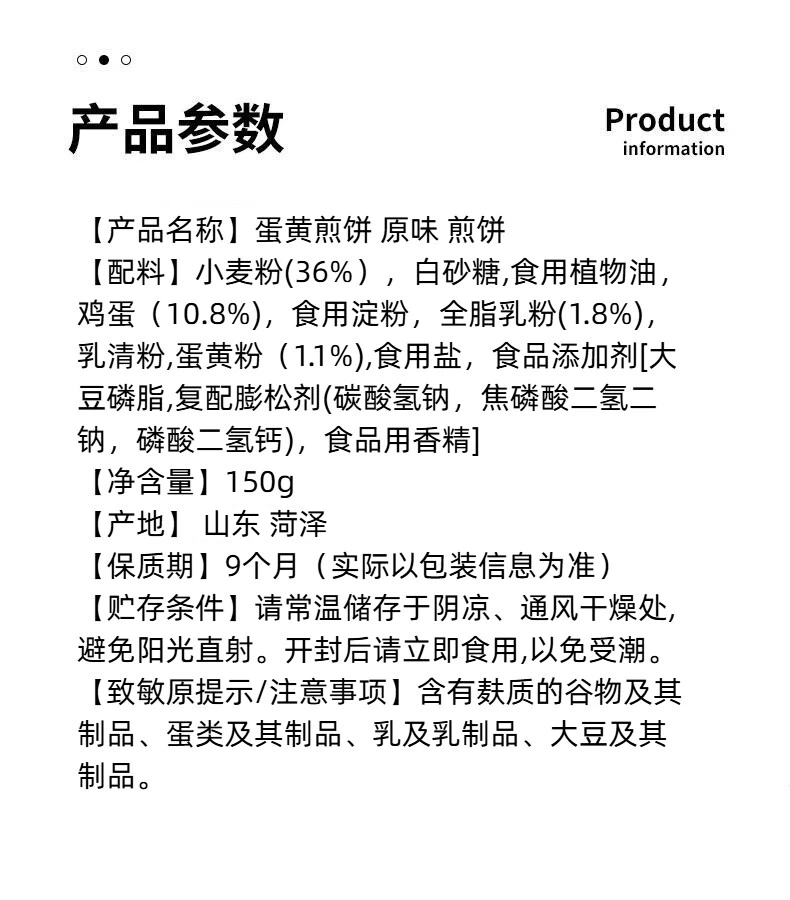 产品参数

Product
information

【产品名称】蛋黄煎饼 原味 煎饼
【配料】小麦粉(36%），白砂糖,食用植物油，鸡蛋（10.8%)，食用淀粉，全脂乳粉(1.8%)，乳清粉,蛋黄粉（1.1%),食用盐，食品添加剂[大豆磷脂,复配膨松剂(碳酸氢钠，焦磷酸二氢二钠，磷酸二氢钙)，食品用香精]
【净含量】150g
【产地】 山东 菏泽
【保质期】9个月（实际以包装信息为准）
【贮存条件】请常温储存于阴凉、通风干燥处,避免阳光直射。开封后请立即食用,以免受潮。
【致敏原提示/注意事项】含有麸质的谷物及其制品、蛋类及其制品、乳及乳制品、大豆及其制品。